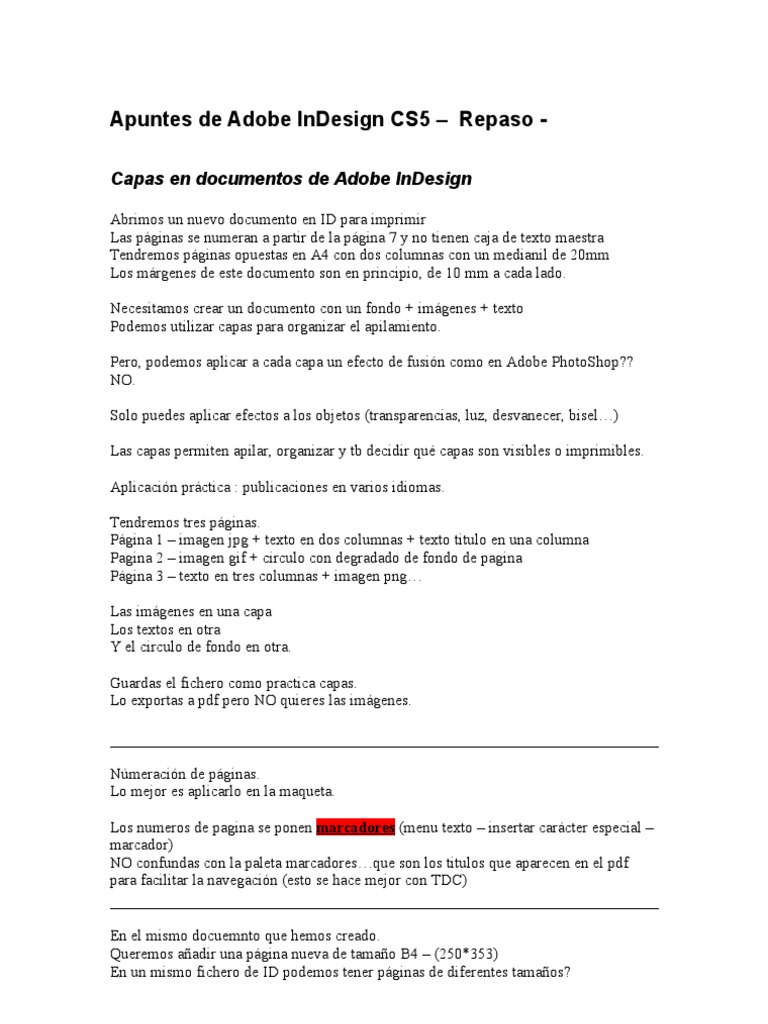 Apuntes de Adobe InDesign CS5 – Repaso -

Capas en documentos de Adobe InDesign

Abrimos un nuevo documento en ID para imprimir
Las páginas se numeran a partir de la página 7 y no tienen caja de texto maestra
Tendremos páginas opuestas en A4 con dos columnas con un medianil de 20mm
Los márgenes de este documento son en principio, de 10 mm a cada lado.

Necesitamos crear un documento con un fondo + imágenes + texto
Podemos utilizar capas para organizar el apilamiento.

Pero, podemos aplicar a cada capa un efecto de fusión como en Adobe PhotoShop??
NO.

Solo puedes aplicar efectos a los objetos (transparencias, luz, desvanecer, bisel…)

Las capas permiten apilar, organizar y tb decidir qué capas son visibles o imprimibles.

Aplicación práctica : publicaciones en varios idiomas.

Tendremos tres páginas.
Página 1 – imagen jpg + texto en dos columnas + texto titulo en una columna
Pagina 2 – imagen gif + circulo con degradado de fondo de pagina
Página 3 – texto en tres columnas + imagen png…

Las imágenes en una capa
Los textos en otra
Y el circulo de fondo en otra.

Guardas el fichero como practica capas.
Lo exportas a pdf pero NO quieres las imágenes.

Númeración de páginas.
Lo mejor es aplicarlo en la maqueta.

Los numeros de pagina se ponen marcadores (menu texto – insertar carácter especial – marcador)
NO confundas con la paleta marcadores…que son los titulos que aparecen en el pdf para facilitar la navegación (esto se hace mejor con TDC)

En el mismo docuemnto que hemos creado.
Queremos añadir una página nueva de tamaño B4 – (250*353)
En un mismo fichero de ID podemos tener páginas de diferentes tamaños?